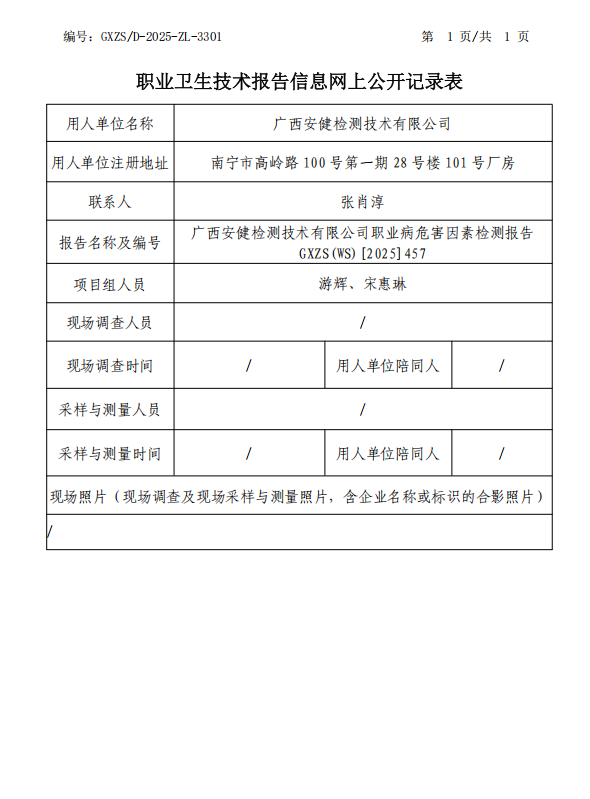 编号：GXZS/D-2025-ZL-3301　　第 1 页/共 1 页

职业卫生技术报告信息网上公开记录表

| 用人单位名称 | 广西安健检测技术有限公司 | | |
|---|---|---|---|
| 用人单位注册地址 | 南宁市高岭路 100 号第一期 28 号楼 101 号厂房 | | |
| 联系人 | 张肖淳 | | |
| 报告名称及编号 | 广西安健检测技术有限公司职业病危害因素检测报告 GXZS(WS)[2025]457 | | |
| 项目组人员 | 游辉、宋惠琳 | | |
| 现场调查人员 | / | | |
| 现场调查时间 | / | 用人单位陪同人 | / |
| 采样与测量人员 | / | | |
| 采样与测量时间 | / | 用人单位陪同人 | / |
| 现场照片（现场调查及现场采样与测量照片，含企业名称或标识的合影照片） | | | |
| / | | | |